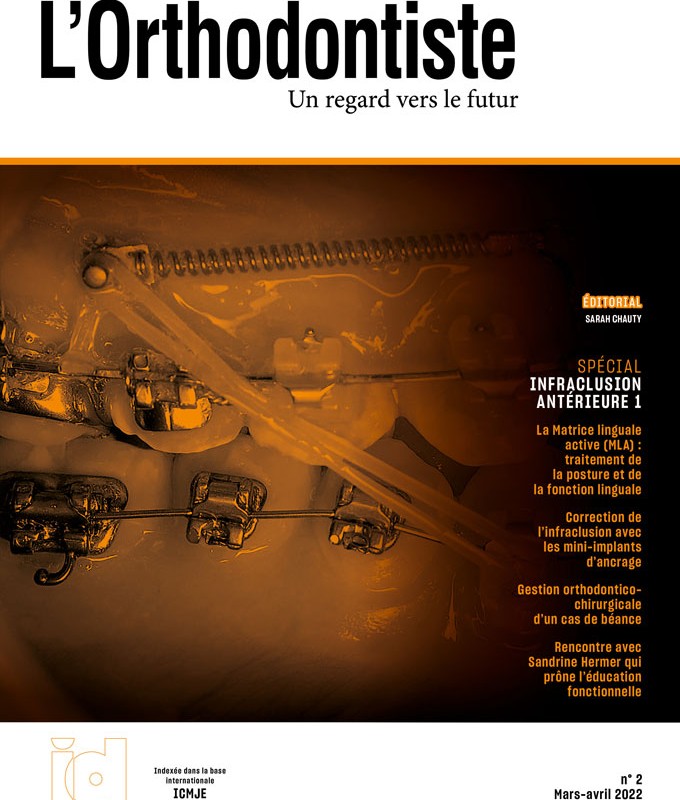 L'Orthodontiste
Un regard vers le futur

ÉDITORIAL
SARAH CHAUTY

SPÉCIAL
INFRACLUSION ANTÉRIEURE 1

La Matrice linguale active (MLA) : traitement de la posture et de la fonction linguale

Correction de l'infraclusion avec les mini-implants d'ancrage

Gestion orthodontico-chirurgicale d'un cas de béance

Rencontre avec Sandrine Hermer qui prône l'éducation fonctionnelle

id

Indexée dans la base internationale
ICMJE

n° 2
Mars-avril 2022